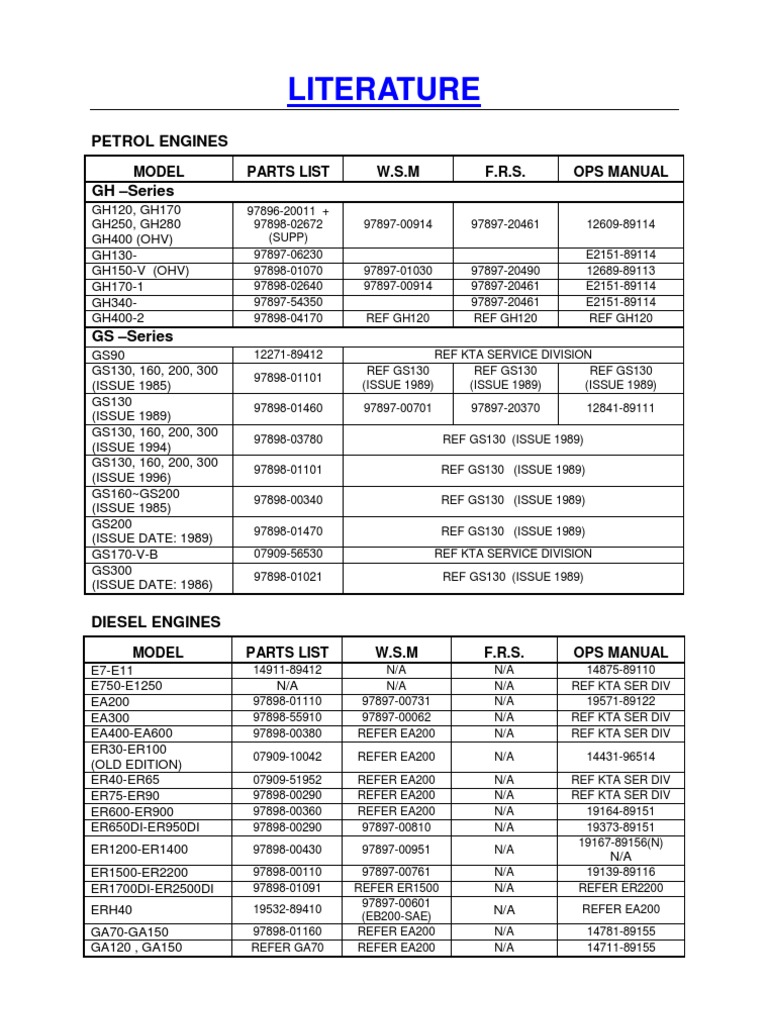 LITERATURE

PETROL ENGINES

| MODEL | PARTS LIST | W.S.M | F.R.S. | OPS MANUAL |
|---|---|---|---|---|
| GH –Series | | | | |
| GH120, GH170 GH250, GH280 GH400 (OHV) | 97896-20011 + 97898-02672 (SUPP) | 97897-00914 | 97897-20461 | 12609-89114 |
| GH130- | 97897-06230 | | | E2151-89114 |
| GH150-V (OHV) | 97898-01070 | 97897-01030 | 97897-20490 | 12689-89113 |
| GH170-1 | 97898-02640 | 97897-00914 | 97897-20461 | E2151-89114 |
| GH340- | 97897-54350 | | 97897-20461 | E2151-89114 |
| GH400-2 | 97898-04170 | REF GH120 | REF GH120 | REF GH120 |
| GS –Series | | | | |
| GS90 | 12271-89412 | REF KTA SERVICE DIVISION | | |
| GS130, 160, 200, 300 (ISSUE 1985) | 97898-01101 | REF GS130 (ISSUE 1989) | REF GS130 (ISSUE 1989) | REF GS130 (ISSUE 1989) |
| GS130 (ISSUE 1989) | 97898-01460 | 97897-00701 | 97897-20370 | 12841-89111 |
| GS130, 160, 200, 300 (ISSUE 1994) | 97898-03780 | REF GS130 (ISSUE 1989) | | |
| GS130, 160, 200, 300 (ISSUE 1996) | 97898-01101 | REF GS130 (ISSUE 1989) | | |
| GS160~GS200 (ISSUE 1985) | 97898-00340 | REF GS130 (ISSUE 1989) | | |
| GS200 (ISSUE DATE: 1989) | 97898-01470 | REF GS130 (ISSUE 1989) | | |
| GS170-V-B | 07909-56530 | REF KTA SERVICE DIVISION | | |
| GS300 (ISSUE DATE: 1986) | 97898-01021 | REF GS130 (ISSUE 1989) | | |

DIESEL ENGINES

| MODEL | PARTS LIST | W.S.M | F.R.S. | OPS MANUAL |
|---|---|---|---|---|
| E7-E11 | 14911-89412 | N/A | N/A | 14875-89110 |
| E750-E1250 | N/A | N/A | N/A | REF KTA SER DIV |
| EA200 | 97898-01110 | 97897-00731 | N/A | 19571-89122 |
| EA300 | 97898-55910 | 97897-00062 | N/A | REF KTA SER DIV |
| EA400-EA600 | 97898-00380 | REFER EA200 | N/A | REF KTA SER DIV |
| ER30-ER100 (OLD EDITION) | 07909-10042 | REFER EA200 | N/A | 14431-96514 |
| ER40-ER65 | 07909-51952 | REFER EA200 | N/A | REF KTA SER DIV |
| ER75-ER90 | 97898-00290 | REFER EA200 | N/A | REF KTA SER DIV |
| ER600-ER900 | 97898-00360 | REFER EA200 | N/A | 19164-89151 |
| ER650DI-ER950DI | 97898-00290 | 97897-00810 | N/A | 19373-89151 |
| ER1200-ER1400 | 97898-00430 | 97897-00951 | N/A | 19167-89156(N) N/A |
| ER1500-ER2200 | 97898-00110 | 97897-00761 | N/A | 19139-89116 |
| ER1700DI-ER2500DI | 97898-01091 | REFER ER1500 | N/A | REFER ER2200 |
| ERH40 | 19532-89410 | 97897-00601 (EB200-SAE) | N/A | REFER EA200 |
| GA70-GA150 | 97898-01160 | REFER EA200 | N/A | 14781-89155 |
| GA120 , GA150 | REFER GA70 | REFER EA200 | N/A | 14711-89155 |